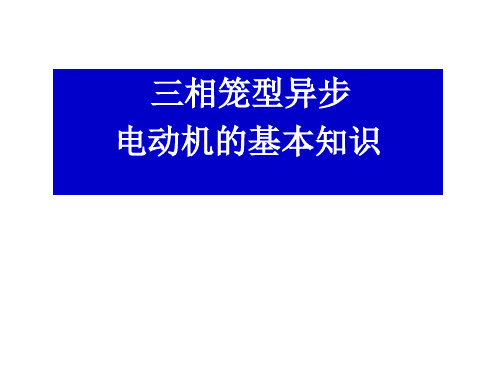 三相笼型异步
电动机的基本知识